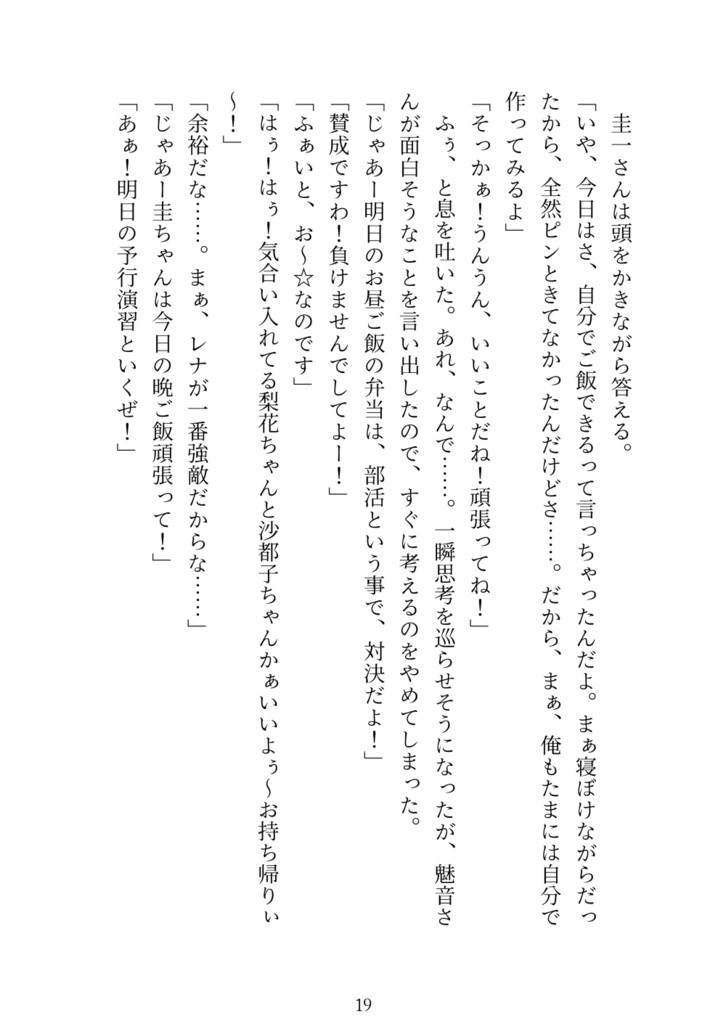 圭一さんは頭をかきながら答える。

「いや、今日はさ、自分でご飯できるって言っちゃったんだよ。まぁ寝ぼけながらだったから、全然ピンときてなかったんだけどさ……。だから、まぁ、俺もたまには自分で作ってみるよ」

「そっかぁ！うんうん、いいことだね！頑張ってね！」

ふぅ、と息を吐いた。あれ、なんで……。一瞬思考を巡らせそうになったが、魅音さんが面白そうなことを言い出したので、すぐに考えるのをやめてしまった。

「じゃあー明日のお昼ご飯の弁当は、部活という事で、対決だよ！」

「賛成ですわ！負けませんでしてよー！」

「ふぁいと、お～☆なのです」

「はぅ！はぅ！気合い入れてる梨花ちゃんと沙都子ちゃんかぁいいよぅ～お持ち帰りぃ～！」

「余裕だな……。まぁ、レナが一番強敵だからな……」

「じゃあー圭ちゃんは今日の晩ご飯頑張って！」

「あぁ！明日の予行演習といくぜ！」

19